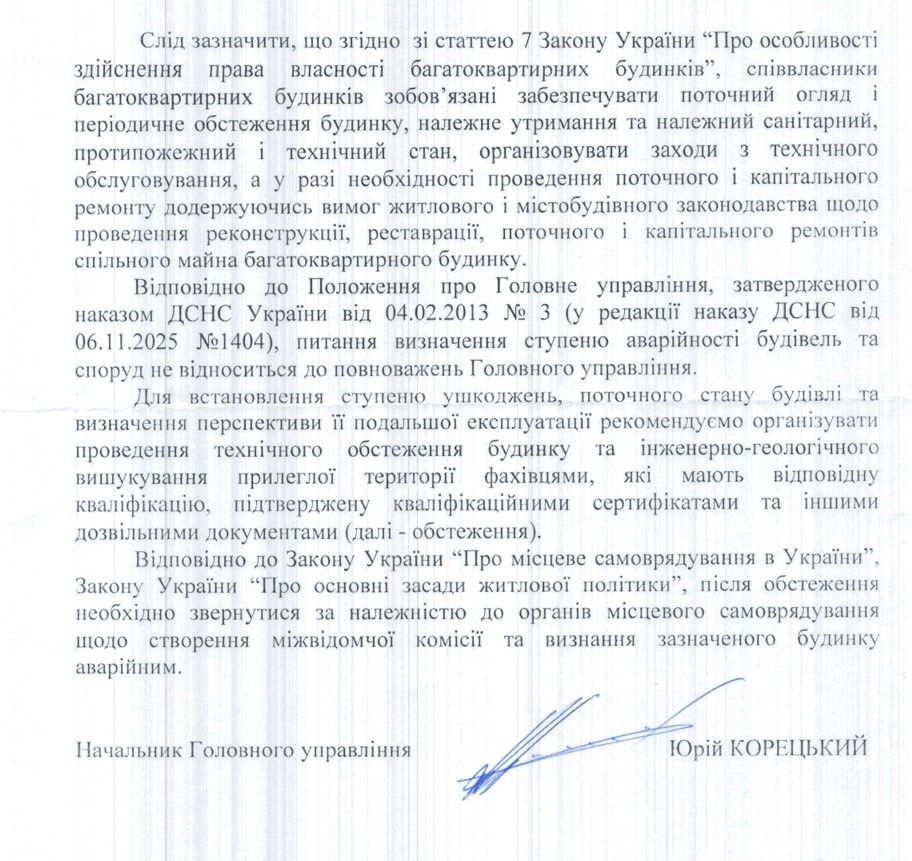 Слід зазначити, що згідно зі статтею 7 Закону України "Про особливості здійснення права власності багатоквартирних будинків", співвласники багатоквартирних будинків зобов'язані забезпечувати поточний огляд і періодичне обстеження будинку, належне утримання та належний санітарний, протипожежний і технічний стан, організовувати заходи з технічного обслуговування, а у разі необхідності проведення поточного і капітального ремонту додержуючись вимог житлового і містобудівного законодавства щодо проведення реконструкції, реставрації, поточного і капітального ремонтів спільного майна багатоквартирного будинку.

Відповідно до Положення про Головне управління, затвердженого наказом ДСНС України від 04.02.2013 № 3 (у редакції наказу ДСНС від 06.11.2025 №1404), питання визначення ступеню аварійності будівель та споруд не відноситься до повноважень Головного управління.

Для встановлення ступеню ушкоджень, поточного стану будівлі та визначення перспективи її подальшої експлуатації рекомендуємо організувати проведення технічного обстеження будинку та інженерно-геологічного вишукування прилеглої території фахівцями, які мають відповідну кваліфікацію, підтверджену кваліфікаційними сертифікатами та іншими дозвільними документами (далі - обстеження).

Відповідно до Закону України "Про місцеве самоврядування в України", Закону України "Про основні засади житлової політики", після обстеження необхідно звернутися за належністю до органів місцевого самоврядування щодо створення міжвідомчої комісії та визнання зазначеного будинку аварійним.

Начальник Головного управління Юрій КОРЕЦЬКИЙ